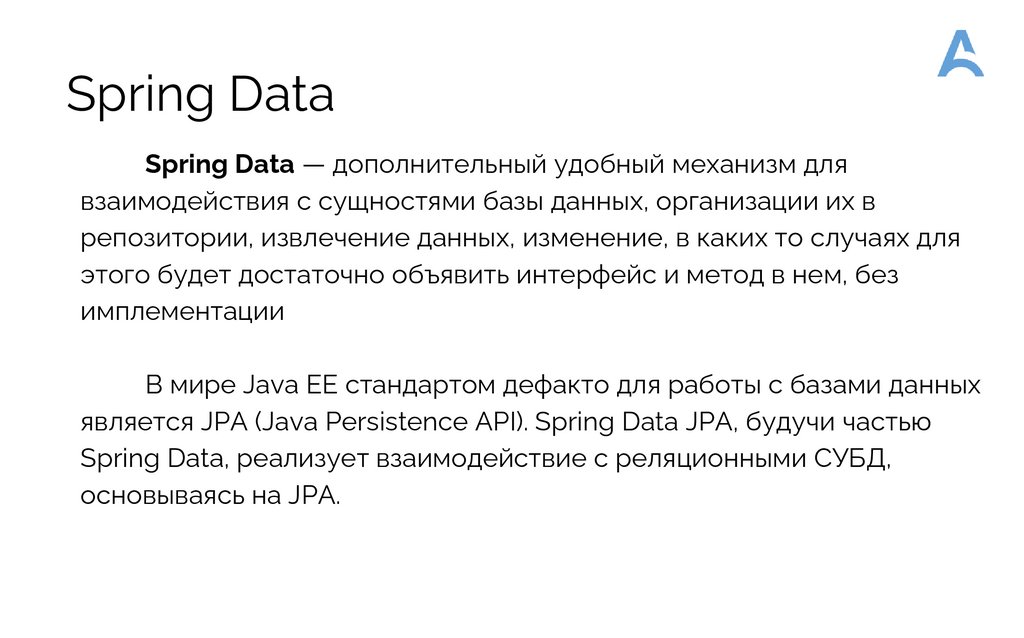 Spring Data

Spring Data — дополнительный удобный механизм для взаимодействия с сущностями базы данных, организации их в репозитории, извлечение данных, изменение, в каких то случаях для этого будет достаточно объявить интерфейс и метод в нем, без имплементации

В мире Java EE стандартом дефакто для работы с базами данных является JPA (Java Persistence API). Spring Data JPA, будучи частью Spring Data, реализует взаимодействие с реляционными СУБД, основываясь на JPA.